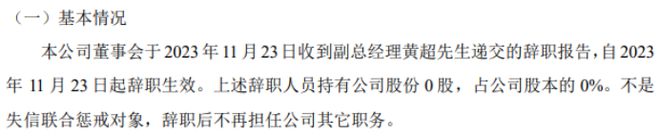 （一）基本情况

本公司董事会于 2023 年 11 月 23 日收到副总经理黄超先生递交的辞职报告，自 2023 年 11 月 23 日起辞职生效。上述辞职人员持有公司股份 0 股，占公司股本的 0%。不是失信联合惩戒对象，辞职后不再担任公司其它职务。